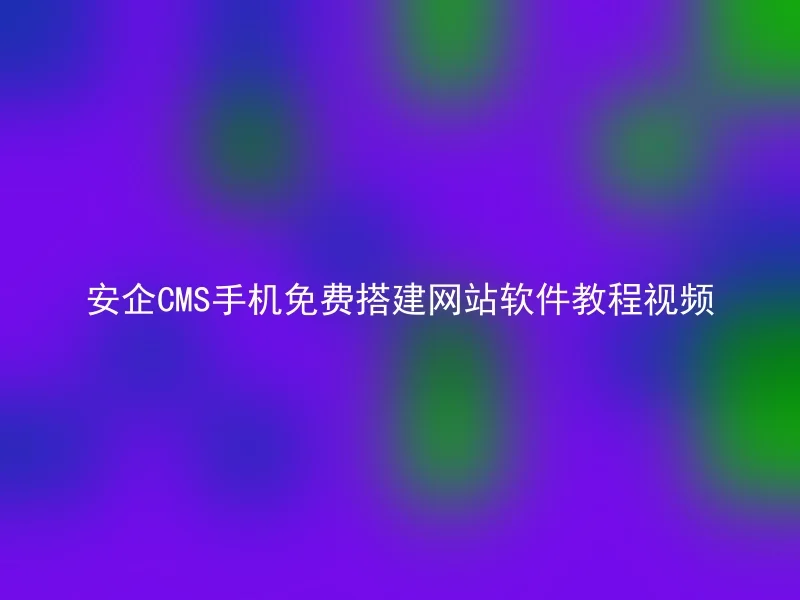 安企CMS手机免费搭建网站软件教程视频